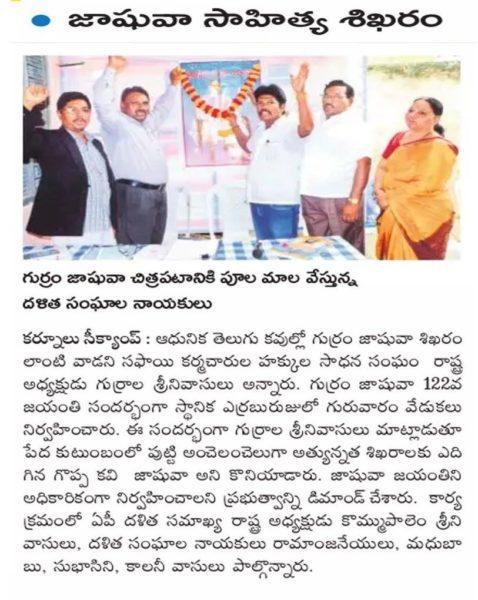 • జాషువా సాహిత్య శిఖరం

గుర్రం జాషువా చిత్రపటానికి పూల మాల వేస్తున్న దళిత సంఘాల నాయకులు

కర్నూలు సీక్యాంప్ : ఆధునిక తెలుగు కవుల్లో గుర్రం జాషువా శిఖరం లాంటి వాడని సఫాయి కర్మచారుల హక్కుల సాధన సంఘం రాష్ట్ర అధ్యక్షుడు గుర్రాల శ్రీనివాసులు అన్నారు. గుర్రం జాషువా 122వ జయంతి సందర్భంగా స్థానిక ఎర్రబురుజులో గురువారం వేడుకలు నిర్వహించారు. ఈ సందర్భంగా గుర్రాల శ్రీనివాసులు మాట్లాడుతూ పేద కుటుంబంలో పుట్టి అంచెలంచెలుగా అత్యున్నత శిఖరాలకు ఎదిగిన గొప్ప కవి జాషువా అని కొనియాడారు. జాషువా జయంతిని అధికారికంగా నిర్వహించాలని ప్రభుత్వాన్ని డిమాండ్ చేశారు. కార్యక్రమంలో ఏపీ దళిత సమాఖ్య రాష్ట్ర అధ్యక్షుడు కొమ్ముపాలెం శ్రీనివాసులు, దళిత సంఘాల నాయకులు రామాంజనేయులు, మధుబాబు, సుభాసిని, కాలనీ వాసులు పాల్గొన్నారు.